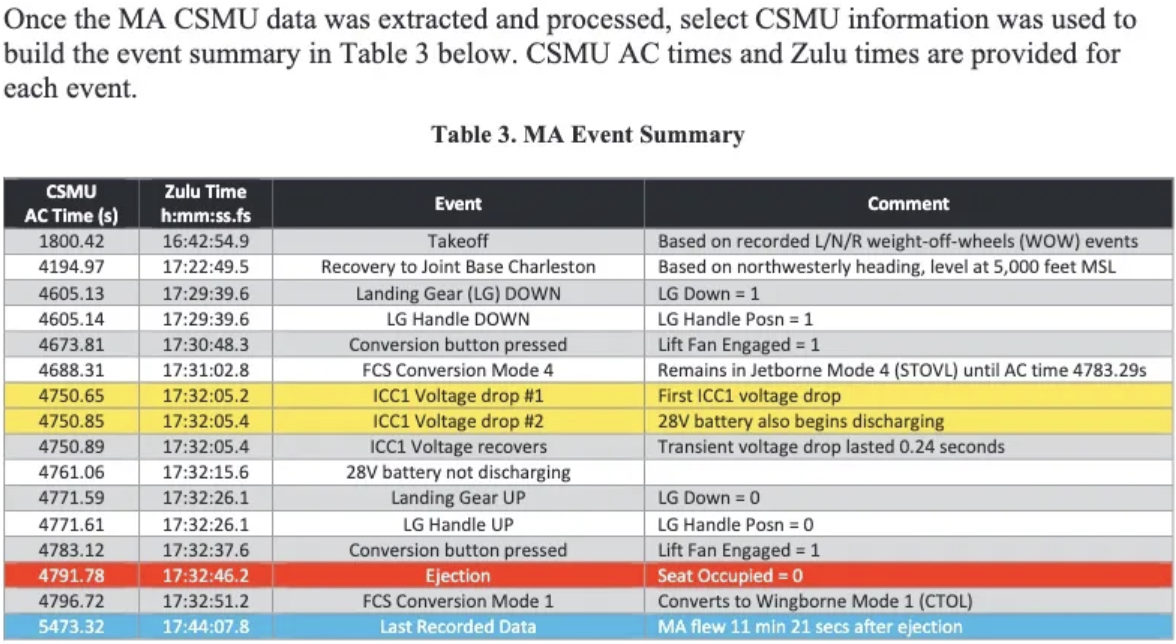 Once the MA CSMU data was extracted and processed, select CSMU information was used to build the event summary in Table 3 below. CSMU AC times and Zulu times are provided for each event.

Table 3. MA Event Summary

| CSMU AC Time (s) | Zulu Time h:mm:ss.fs | Event | Comment |
|---|---|---|---|
| 1800.42 | 16:42:54.9 | Takeoff | Based on recorded L/N/R weight-off-wheels (WOW) events |
| 4194.97 | 17:22:49.5 | Recovery to Joint Base Charleston | Based on northwesterly heading, level at 5,000 feet MSL |
| 4605.13 | 17:29:39.6 | Landing Gear (LG) DOWN | LG Down = 1 |
| 4605.14 | 17:29:39.6 | LG Handle DOWN | LG Handle Posn = 1 |
| 4673.81 | 17:30:48.3 | Conversion button pressed | Lift Fan Engaged = 1 |
| 4688.31 | 17:31:02.8 | FCS Conversion Mode 4 | Remains in Jetborne Mode 4 (STOVL) until AC time 4783.29s |
| 4750.65 | 17:32:05.2 | ICC1 Voltage drop #1 | First ICC1 voltage drop |
| 4750.85 | 17:32:05.4 | ICC1 Voltage drop #2 | 28V battery also begins discharging |
| 4750.89 | 17:32:05.4 | ICC1 Voltage recovers | Transient voltage drop lasted 0.24 seconds |
| 4761.06 | 17:32:15.6 | 28V battery not discharging | |
| 4771.59 | 17:32:26.1 | Landing Gear UP | LG Down = 0 |
| 4771.61 | 17:32:26.1 | LG Handle UP | LG Handle Posn = 0 |
| 4783.12 | 17:32:37.6 | Conversion button pressed | Lift Fan Engaged = 1 |
| 4791.78 | 17:32:46.2 | Ejection | Seat Occupied = 0 |
| 4796.72 | 17:32:51.2 | FCS Conversion Mode 1 | Converts to Wingborne Mode 1 (CTOL) |
| 5473.32 | 17:44:07.8 | Last Recorded Data | MA flew 11 min 21 secs after ejection |